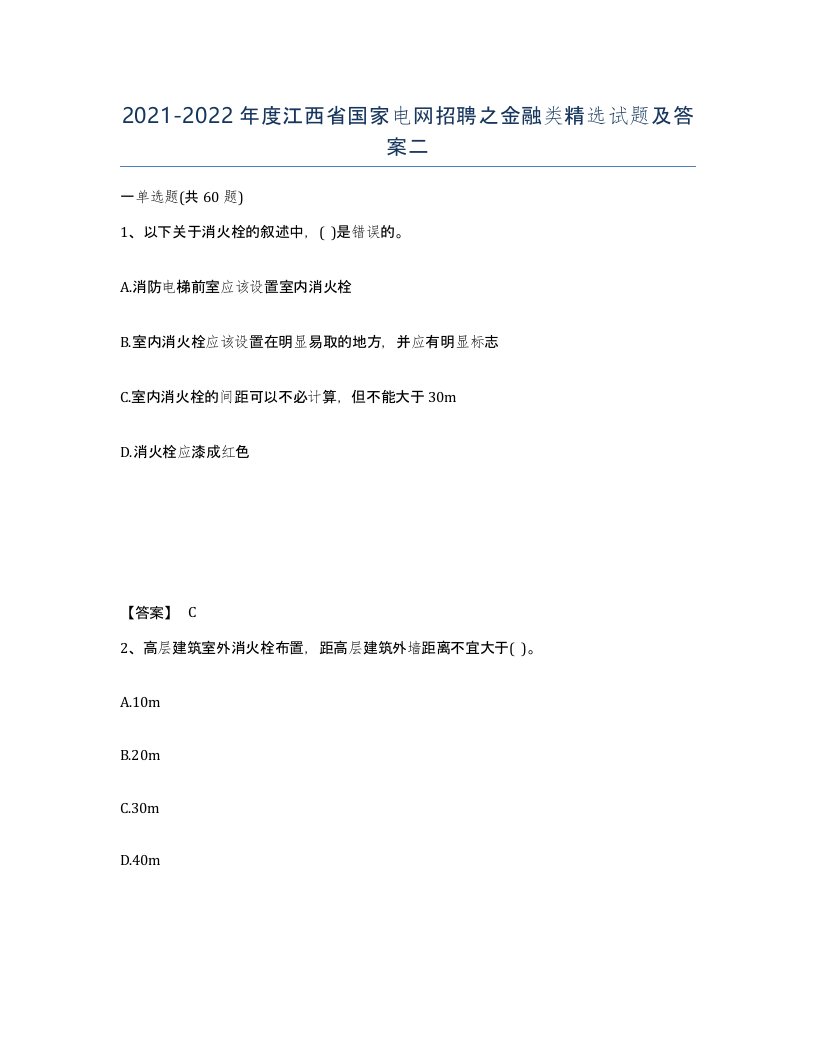 2021-2022年度江西省国家电网招聘之金融类精选试题及答案二

一单选题(共60题)

1、以下关于消火栓的叙述中，( )是错误的。

A.消防电梯前室应该设置室内消火栓

B.室内消火栓应该设置在明显易取的地方，并应有明显标志

C.室内消火栓的间距可以不必计算，但不能大于30m

D.消火栓应漆成红色

【答案】 C

2、高层建筑室外消火栓布置，距高层建筑外墙距离不宜大于( )。

A.10m

B.20m

C.30m

D.40m